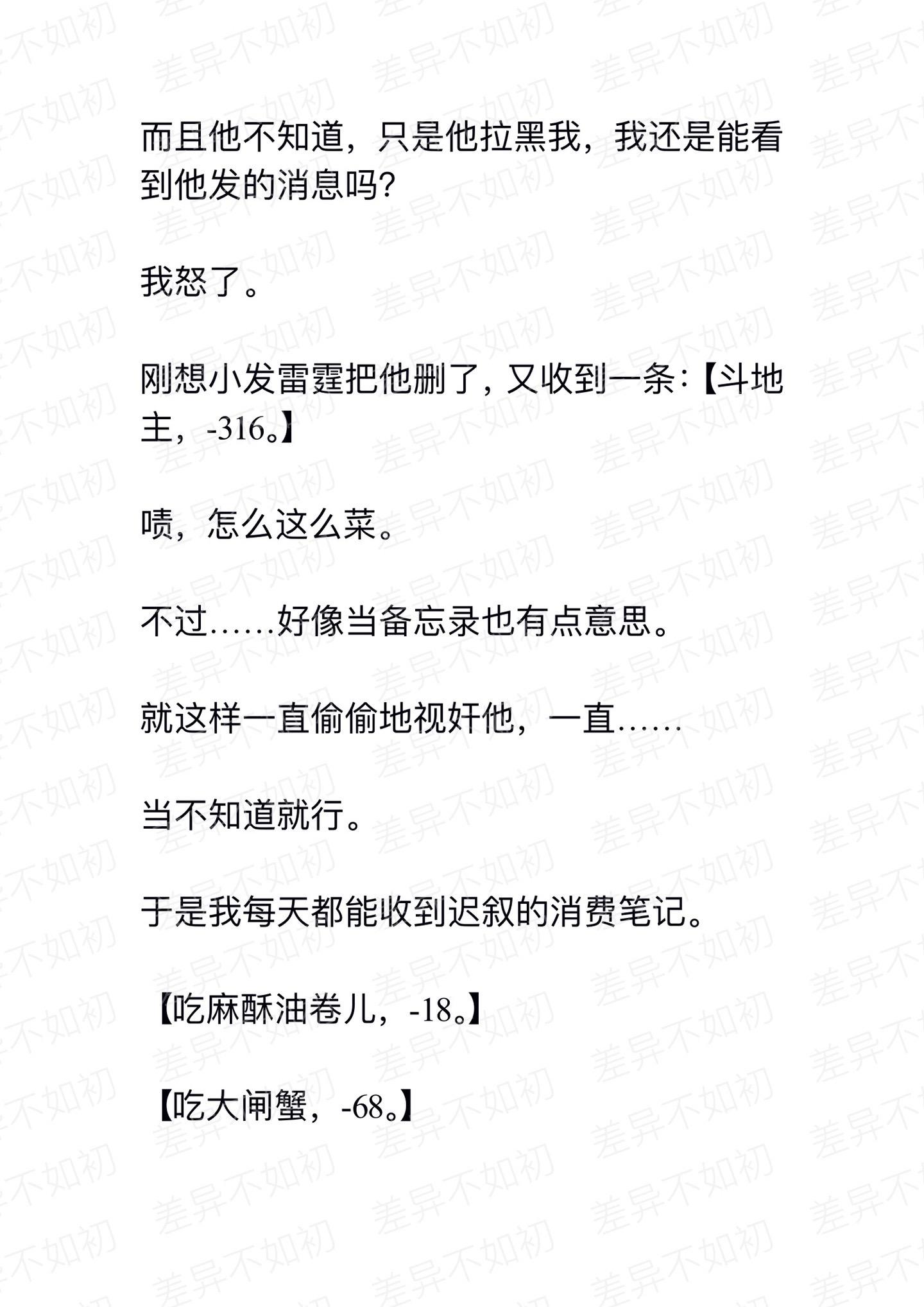 而且他不知道，只是他拉黑我，我还是能看到他发的消息吗?

我怒了。

刚想小发雷霆把他删了，又收到一条:【斗地主，-316。】

啧，怎么这么菜。

不过……好像当备忘录也有点意思。

就这样一直偷偷地视奸他，一直……

当不知道就行。

于是我每天都能收到迟叙的消费笔记。

【吃麻酥油卷儿，-18。】

【吃大闸蟹，-68。】

差异不如初